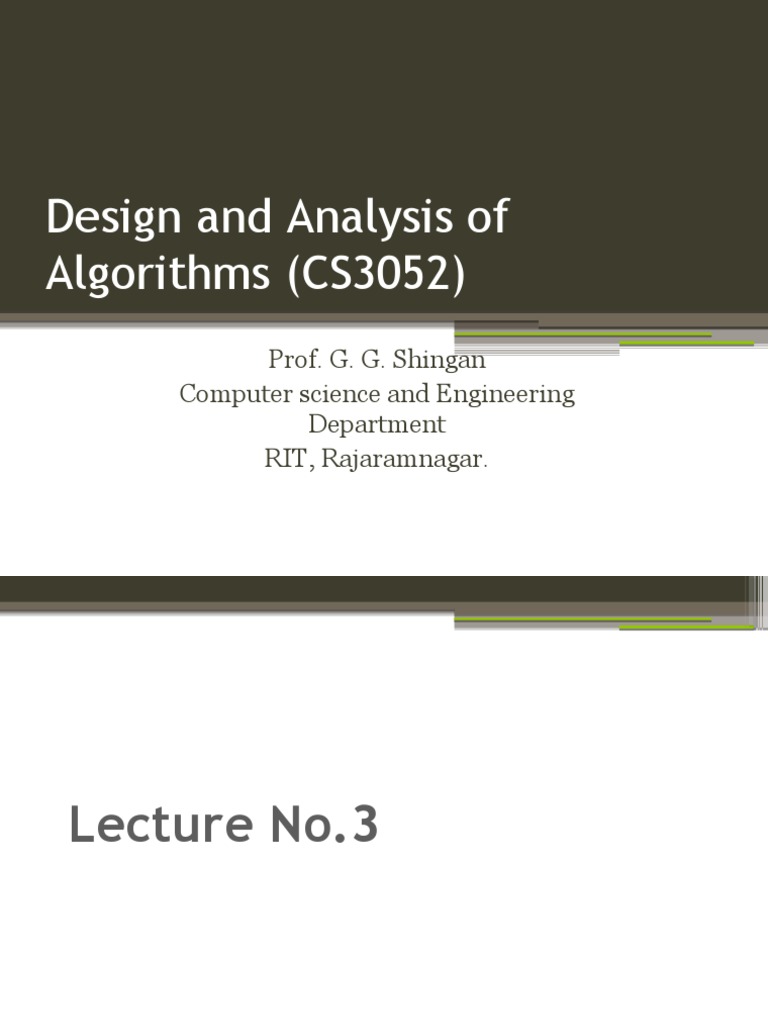 Design and Analysis of Algorithms (CS3052)

Prof. G. G. Shingan
Computer science and Engineering Department
RIT, Rajaramnagar.

Lecture No.3